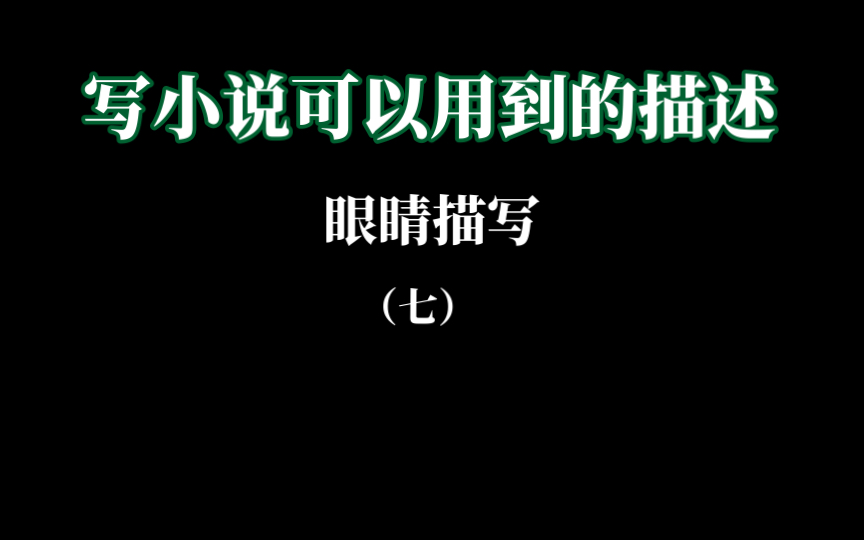 写小说可以用到的描述

眼睛描写

（七）